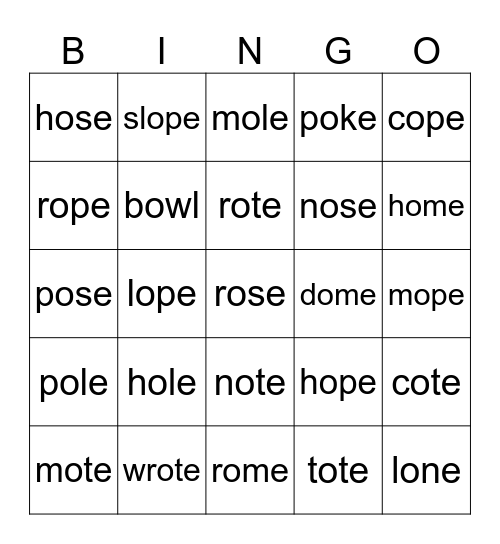 | B | I | N | G | O |
|---|---|---|---|---|
| hose | slope | mole | poke | cope |
| rope | bowl | rote | nose | home |
| pose | lope | rose | dome | mope |
| pole | hole | note | hope | cote |
| mote | wrote | rome | tote | lone |